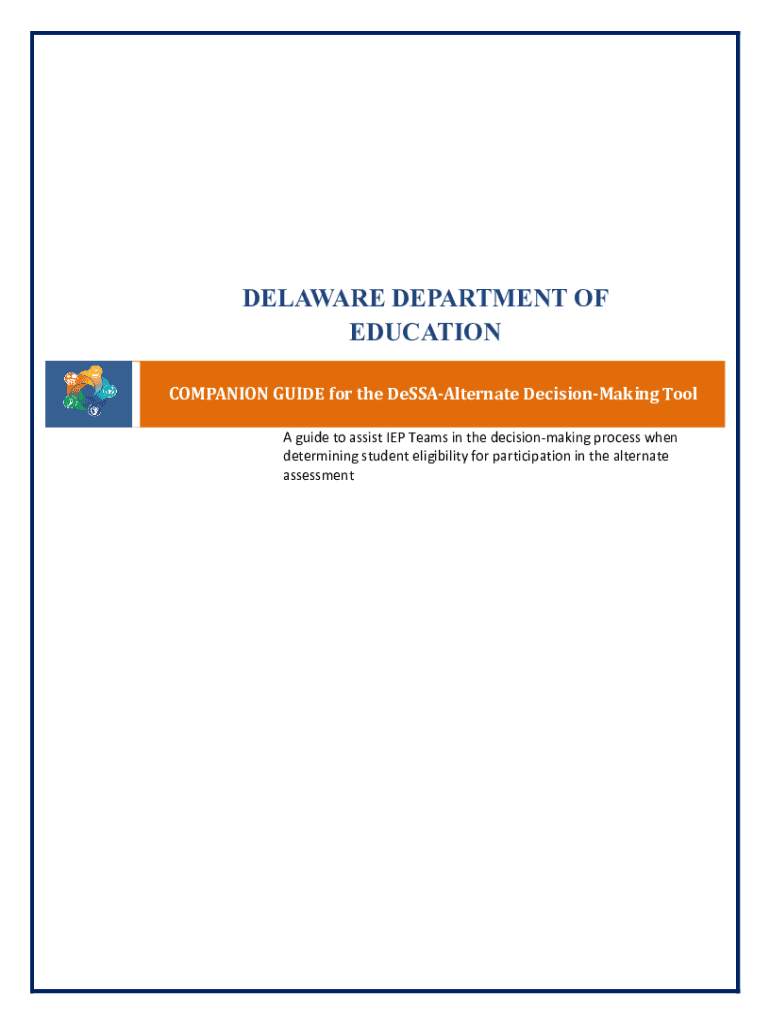 DELAWARE DEPARTMENT OF EDUCATION

COMPANION GUIDE for the DeSSA-Alternate Decision-Making Tool

A guide to assist IEP Teams in the decision-making process when determining student eligibility for participation in the alternate assessment